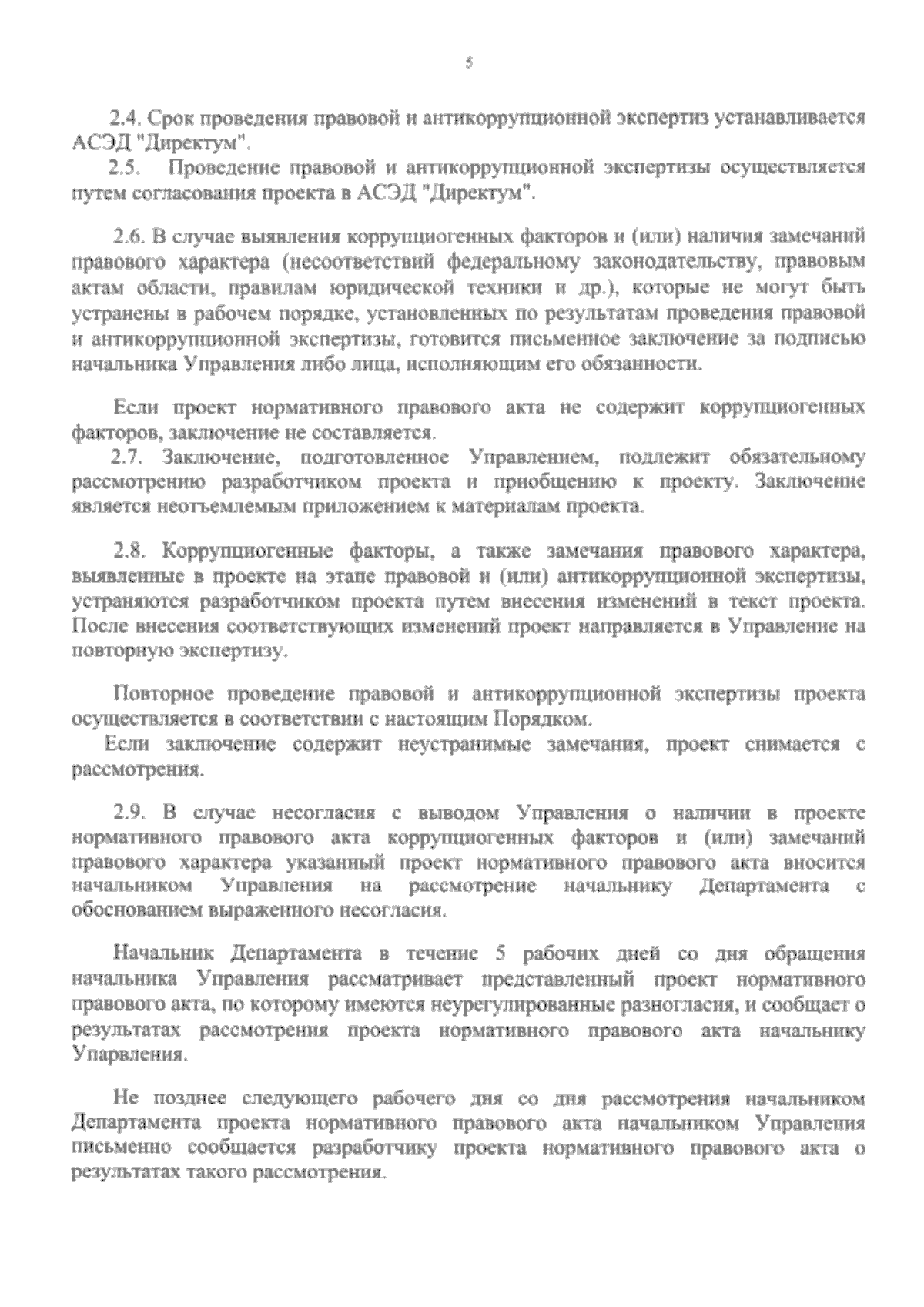 5

2.4. Срок проведения правовой и антикоррупционной экспертиз устанавливается АСЭД "Директум".
2.5. Проведение правовой и антикоррупционной экспертизы осуществляется путем согласования проекта в АСЭД "Директум".

2.6. В случае выявления коррупциогенных факторов и (или) наличия замечаний правового характера (несоответствий федеральному законодательству, правовым актам области, правилам юридической техники и др.), которые не могут быть устранены в рабочем порядке, установленных по результатам проведения правовой и антикоррупционной экспертизы, готовится письменное заключение за подписью начальника Управления либо лица, исполняющим его обязанности.

Если проект нормативного правового акта не содержит коррупциогенных факторов, заключение не составляется.
2.7. Заключение, подготовленное Управлением, подлежит обязательному рассмотрению разработчиком проекта и приобщению к проекту. Заключение является неотъемлемым приложением к материалам проекта.

2.8. Коррупциогенные факторы, а также замечания правового характера, выявленные в проекте на этапе правовой и (или) антикоррупционной экспертизы, устраняются разработчиком проекта путем внесения изменений в текст проекта. После внесения соответствующих изменений проект направляется в Управление на повторную экспертизу.

Повторное проведение правовой и антикоррупционной экспертизы проекта осуществляется в соответствии с настоящим Порядком.
Если заключение содержит неустранимые замечания, проект снимается с рассмотрения.

2.9. В случае несогласия с выводом Управления о наличии в проекте нормативного правового акта коррупциогенных факторов и (или) замечаний правового характера указанный проект нормативного правового акта вносится начальником Управления на рассмотрение начальнику Департамента с обоснованием выраженного несогласия.

Начальник Департамента в течение 5 рабочих дней со дня обращения начальника Управления рассматривает представленный проект нормативного правового акта, по которому имеются неурегулированные разногласия, и сообщает о результатах рассмотрения проекта нормативного правового акта начальнику Упарвления.

Не позднее следующего рабочего дня со дня рассмотрения начальником Департамента проекта нормативного правового акта начальником Управления письменно сообщается разработчику проекта нормативного правового акта о результатах такого рассмотрения.